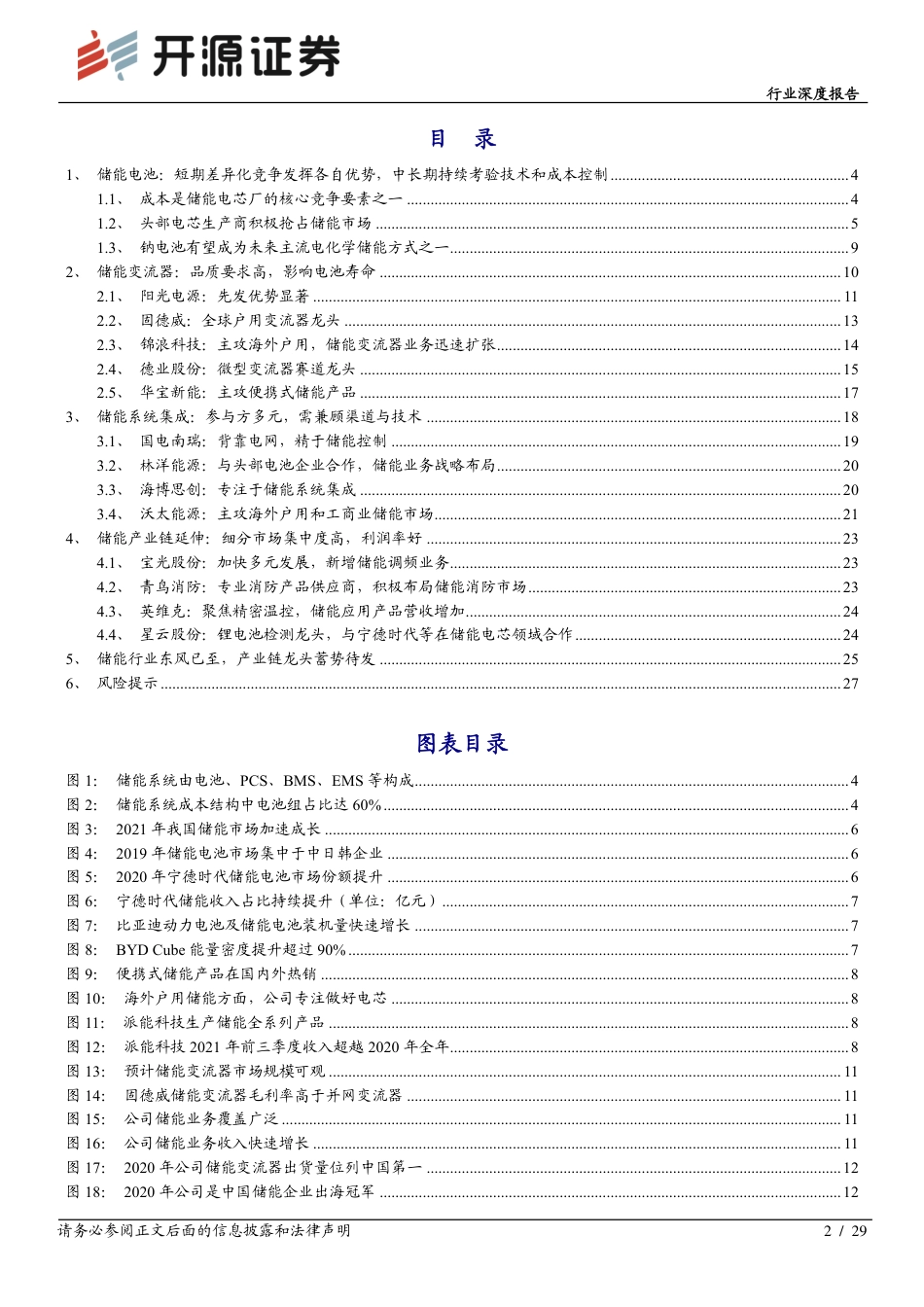 开源证券

行业深度报告

目 录

1、 储能电池：短期差异化竞争发挥各自优势，中长期持续考验技术和成本控制 ........ 4
1.1、 成本是储能电芯厂的核心竞争要素之一 ........ 4
1.2、 头部电芯生产商积极抢占储能市场 ........ 5
1.3、 钠电池有望成为未来主流电化学储能方式之一 ........ 9
2、 储能变流器：品质要求高，影响电池寿命 ........ 10
2.1、 阳光电源：先发优势显著 ........ 11
2.2、 固德威：全球户用变流器龙头 ........ 13
2.3、 锦浪科技：主攻海外户用，储能变流器业务迅速扩张 ........ 14
2.4、 德业股份：微型变流器赛道龙头 ........ 15
2.5、 华宝新能：主攻便携式储能产品 ........ 17
3、 储能系统集成：参与方多元，需兼顾渠道与技术 ........ 18
3.1、 国电南瑞：背靠电网，精于储能控制 ........ 19
3.2、 林洋能源：与头部电池企业合作，储能业务战略布局 ........ 20
3.3、 海博思创：专注于储能系统集成 ........ 20
3.4、 沃太能源：主攻海外户用和工商业储能市场 ........ 21
4、 储能产业链延伸：细分市场集中度高，利润率好 ........ 23
4.1、 宝光股份：加快多元发展，新增储能调频业务 ........ 23
4.2、 青鸟消防：专业消防产品供应商，积极布局储能消防市场 ........ 23
4.3、 英维克：聚焦精密温控，储能应用产品营收增加 ........ 24
4.4、 星云股份：锂电池检测龙头，与宁德时代等在储能电芯领域合作 ........ 24
5、 储能行业东风已至，产业链龙头蓄势待发 ........ 25
6、 风险提示 ........ 27

图表目录

图 1: 储能系统由电池、PCS、BMS、EMS 等构成 ........ 4
图 2: 储能系统成本结构中电池组占比达 60% ........ 4
图 3: 2021 年我国储能市场加速成长 ........ 6
图 4: 2019 年储能电池市场集中于中日韩企业 ........ 6
图 5: 2020 年宁德时代储能电池市场份额提升 ........ 6
图 6: 宁德时代储能收入占比持续提升（单位：亿元） ........ 7
图 7: 比亚迪动力电池及储能电池装机量快速增长 ........ 7
图 8: BYD Cube 能量密度提升超过 90% ........ 7
图 9: 便携式储能产品在国内外热销 ........ 8
图 10: 海外户用储能方面，公司专注做好电芯 ........ 8
图 11: 派能科技生产储能全系列产品 ........ 8
图 12: 派能科技 2021 年前三季度收入超越 2020 年全年 ........ 8
图 13: 预计储能变流器市场规模可观 ........ 11
图 14: 固德威储能变流器毛利率高于并网变流器 ........ 11
图 15: 公司储能业务覆盖广泛 ........ 11
图 16: 公司储能业务收入快速增长 ........ 11
图 17: 2020 年公司储能变流器出货量位列中国第一 ........ 12
图 18: 2020 年公司是中国储能企业出海冠军 ........ 12

请务必参阅正文后面的信息披露和法律声明 2 / 29